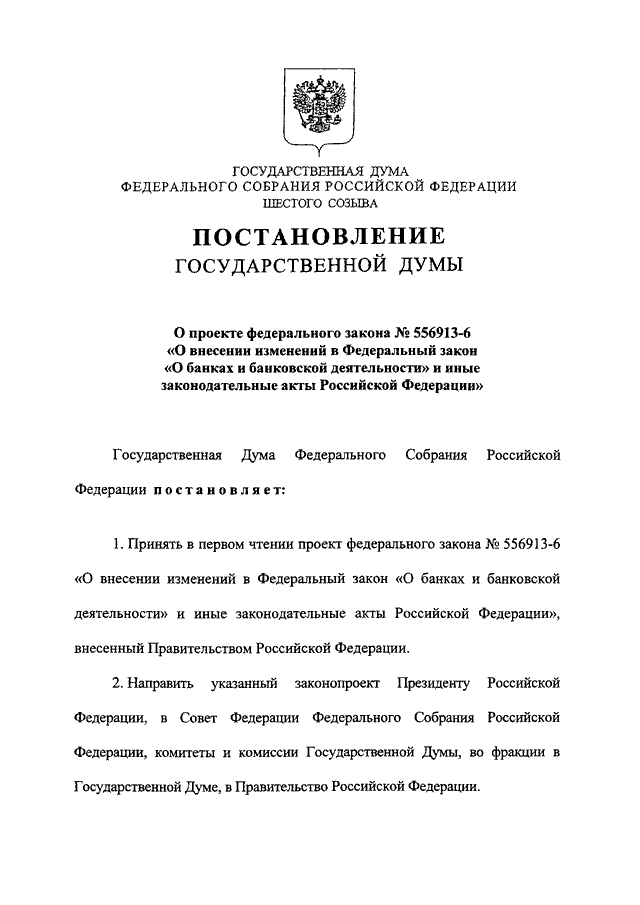 ГОСУДАРСТВЕННАЯ ДУМА
ФЕДЕРАЛЬНОГО СОБРАНИЯ РОССИЙСКОЙ ФЕДЕРАЦИИ
ШЕСТОГО СОЗЫВА

ПОСТАНОВЛЕНИЕ
ГОСУДАРСТВЕННОЙ ДУМЫ

О проекте федерального закона № 556913-6
«О внесении изменений в Федеральный закон
«О банках и банковской деятельности» и иные
законодательные акты Российской Федерации»

Государственная Дума Федерального Собрания Российской Федерации постановляет:

1. Принять в первом чтении проект федерального закона № 556913-6 «О внесении изменений в Федеральный закон «О банках и банковской деятельности» и иные законодательные акты Российской Федерации», внесенный Правительством Российской Федерации.

2. Направить указанный законопроект Президенту Российской Федерации, в Совет Федерации Федерального Собрания Российской Федерации, комитеты и комиссии Государственной Думы, во фракции в Государственной Думе, в Правительство Российской Федерации.